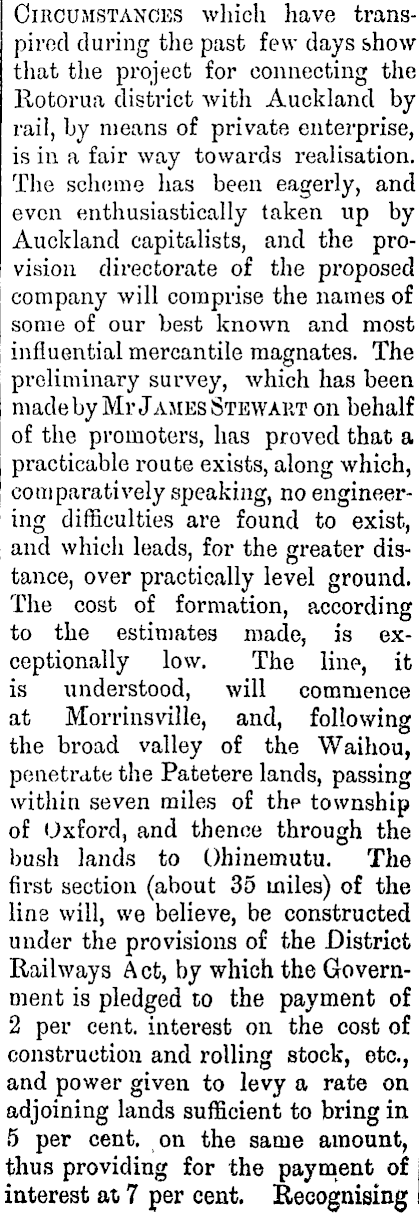 CIRCUMSTANCES which have transpired during the past few days show that the project for connecting the Rotorua district with Auckland by rail, by means of private enterprise, is in a fair way towards realisation. The scheme has been eagerly, and even enthusiastically taken up by Auckland capitalists, and the provision directorate of the proposed company will comprise the names of some of our best known and most influential mercantile magnates. The preliminary survey, which has been made by Mr JAMES STEWART on behalf of the promoters, has proved that a practicable route exists, along which, comparatively speaking, no engineering difficulties are found to exist, and which leads, for the greater distance, over practically level ground. The cost of formation, according to the estimates made, is exceptionally low. The line, it is understood, will commence at Morrinsville, and, following the broad valley of the Waihou, penetrate the Patetere lands, passing within seven miles of the township of Oxford, and thence through the bush lands to Ohinemutu. The first section (about 35 miles) of the line will, we believe, be constructed under the provisions of the District Railways Act, by which the Government is pledged to the payment of 2 per cent. interest on the cost of construction and rolling stock, etc., and power given to levy a rate on adjoining lands sufficient to bring in 5 per cent. on the same amount, thus providing for the payment of interest at 7 per cent. Recognising